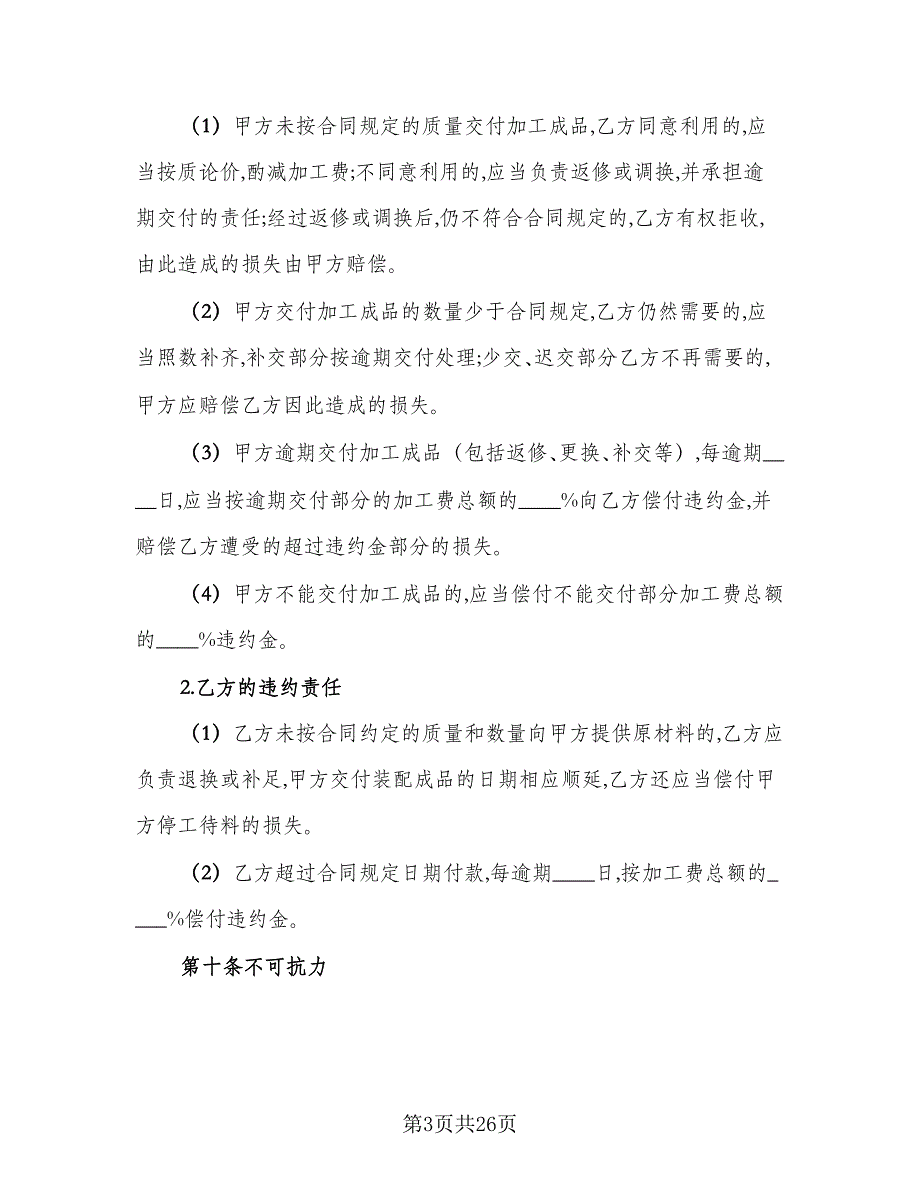 (1) 甲方未按合同规定的质量交付加工成品,乙方同意利用的,应当按质论价,酌减加工费;不同意利用的,应当负责返修或调换,并承担逾期交付的责任;经过返修或调换后,仍不符合合同规定的,乙方有权拒收,由此造成的损失由甲方赔偿。

(2) 甲方交付加工成品的数量少于合同规定,乙方仍然需要的,应当照数补齐,补交部分按逾期交付处理;少交、迟交部分乙方不再需要的,甲方应赔偿乙方因此造成的损失。

(3) 甲方逾期交付加工成品（包括返修、更换、补交等）,每逾期____日,应当按逾期交付部分的加工费总额的____%向乙方偿付违约金,并赔偿乙方遭受的超过违约金部分的损失。

(4) 甲方不能交付加工成品的,应当偿付不能交付部分加工费总额的____%违约金。

2.乙方的违约责任

(1) 乙方未按合同约定的质量和数量向甲方提供原材料的,乙方应负责退换或补足,甲方交付装配成品的日期相应顺延,乙方还应当偿付甲方停工待料的损失。

(2) 乙方超过合同规定日期付款,每逾期____日,按加工费总额的____%偿付违约金。

第十条不可抗力

第3页共26页